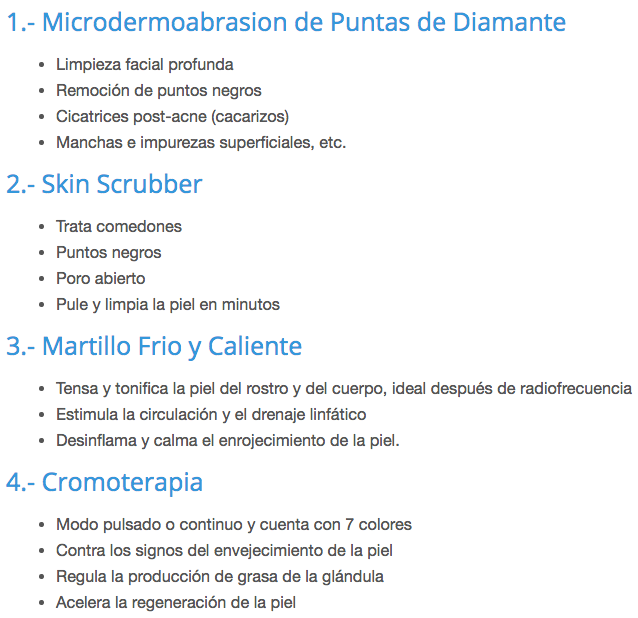 1.- Microdermoabrasion de Puntas de Diamante

- Limpieza facial profunda
- Remoción de puntos negros
- Cicatrices post-acne (cacarizos)
- Manchas e impurezas superficiales, etc.

2.- Skin Scrubber

- Trata comedones
- Puntos negros
- Poro abierto
- Pule y limpia la piel en minutos

3.- Martillo Frio y Caliente

- Tensa y tonifica la piel del rostro y del cuerpo, ideal después de radiofrecuencia
- Estimula la circulación y el drenaje linfático
- Desinflama y calma el enrojecimiento de la piel.

4.- Cromoterapia

- Modo pulsado o continuo y cuenta con 7 colores
- Contra los signos del envejecimiento de la piel
- Regula la producción de grasa de la glándula
- Acelera la regeneración de la piel